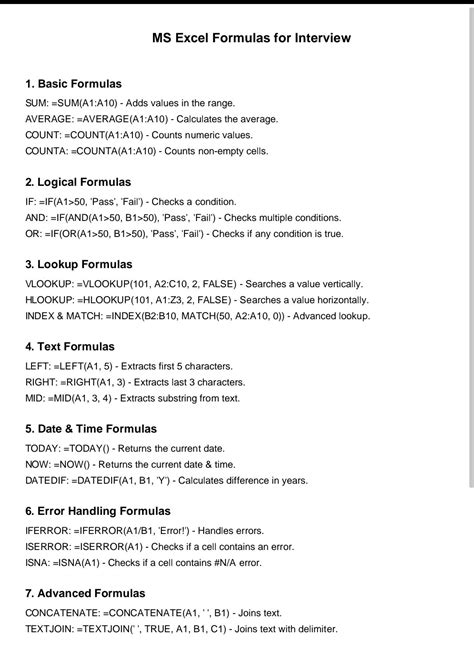 MS Excel Formulas for Interview

1. Basic Formulas

SUM: =SUM(A1:A10) - Adds values in the range.
AVERAGE: =AVERAGE(A1:A10) - Calculates the average.
COUNT: =COUNT(A1:A10) - Counts numeric values.
COUNTA: =COUNTA(A1:A10) - Counts non-empty cells.

2. Logical Formulas

IF: =IF(A1>50, 'Pass', 'Fail') - Checks a condition.
AND: =IF(AND(A1>50, B1>50), 'Pass', 'Fail') - Checks multiple conditions.
OR: =IF(OR(A1>50, B1>50), 'Pass', 'Fail') - Checks if any condition is true.

3. Lookup Formulas

VLOOKUP: =VLOOKUP(101, A2:C10, 2, FALSE) - Searches a value vertically.
HLOOKUP: =HLOOKUP(101, A1:Z3, 2, FALSE) - Searches a value horizontally.
INDEX & MATCH: =INDEX(B2:B10, MATCH(50, A2:A10, 0)) - Advanced lookup.

4. Text Formulas

LEFT: =LEFT(A1, 5) - Extracts first 5 characters.
RIGHT: =RIGHT(A1, 3) - Extracts last 3 characters.
MID: =MID(A1, 3, 4) - Extracts substring from text.

5. Date & Time Formulas

TODAY: =TODAY() - Returns the current date.
NOW: =NOW() - Returns the current date & time.
DATEDIF: =DATEDIF(A1, B1, 'Y') - Calculates difference in years.

6. Error Handling Formulas

IFERROR: =IFERROR(A1/B1, 'Error!') - Handles errors.
ISERROR: =ISERROR(A1) - Checks if a cell contains an error.
ISNA: =ISNA(A1) - Checks if a cell contains #N/A error.

7. Advanced Formulas

CONCATENATE: =CONCATENATE(A1, ' ', B1) - Joins text.
TEXTJOIN: =TEXTJOIN(' ', TRUE, A1, B1, C1) - Joins text with delimiter.